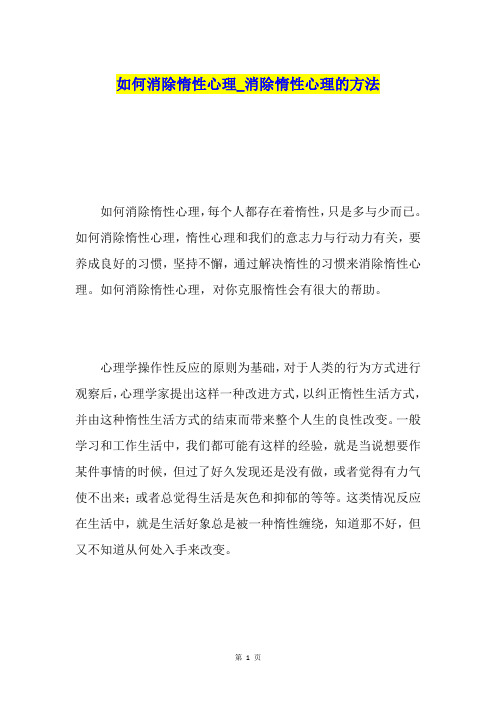 如何消除惰性心理_消除惰性心理的方法

如何消除惰性心理，每个人都存在着惰性，只是多与少而已。如何消除惰性心理，惰性心理和我们的意志力与行动力有关，要养成良好的习惯，坚持不懈，通过解决惰性的习惯来消除惰性心理。如何消除惰性心理，对你克服惰性会有很大的帮助。

心理学操作性反应的原则为基础，对于人类的行为方式进行观察后，心理学家提出这样一种改进方式，以纠正惰性生活方式，并由这种惰性生活方式的结束而带来整个人生的良性改变。一般学习和工作生活中，我们都可能有这样的经验，就是当说想要作某件事情的时候，但过了好久发现还是没有做，或者觉得有力气使不出来；或者总觉得生活是灰色和抑郁的等等。这类情况反应在生活中，就是生活好象总是被一种惰性缠绕，知道那不好，但又不知道从何处入手来改变。

第 1 页